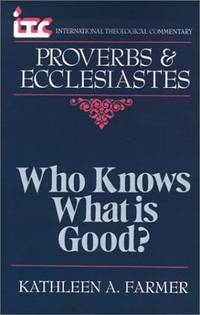 ITC INTERNATIONAL THEOLOGICAL COMMENTARY

PROVERBS & ECCLESIASTES

Who Knows What is Good?

KATHLEEN A. FARMER